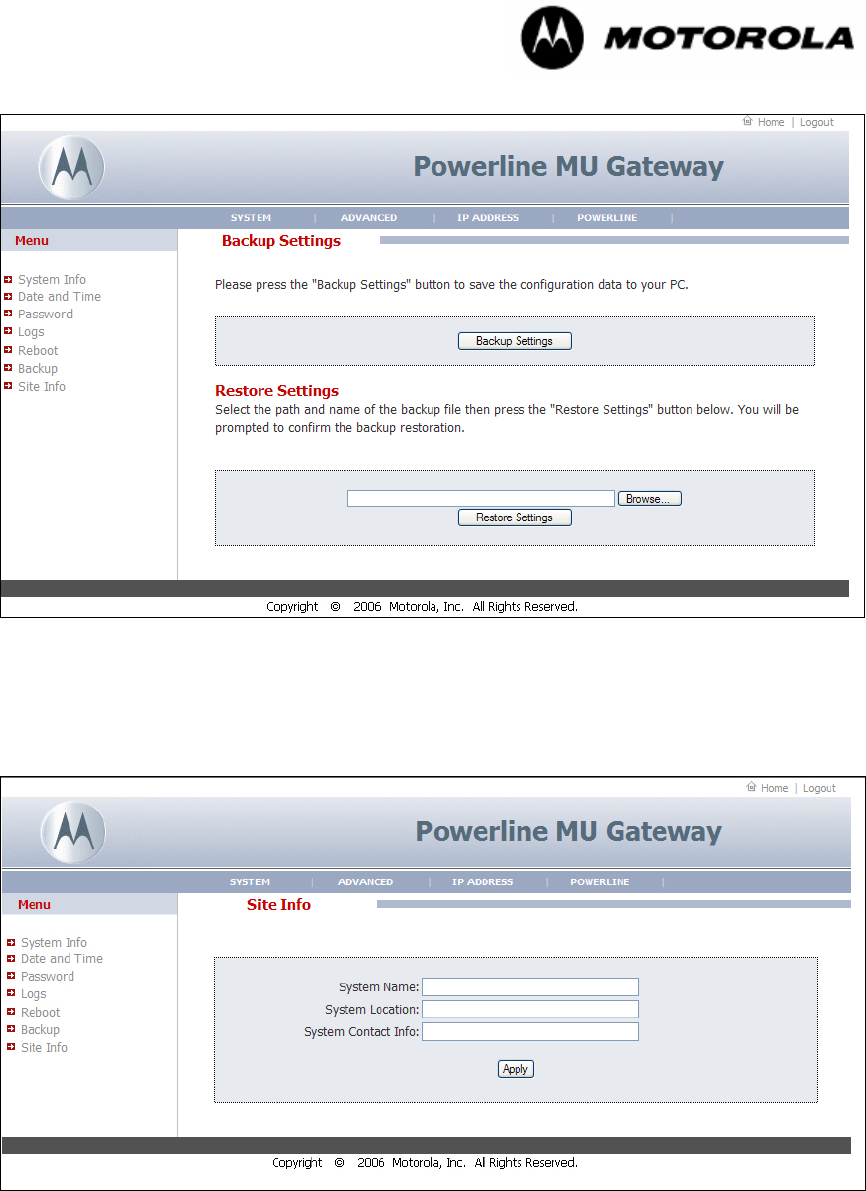 MOTOROLA

Home | Logout

Powerline MU Gateway

SYSTEM | ADVANCED | IP ADDRESS | POWERLINE |

Menu

System Info
Date and Time
Password
Logs
Reboot
Backup
Site Info

Backup Settings

Please press the "Backup Settings" button to save the configuration data to your PC.

Backup Settings

Restore Settings

Select the path and name of the backup file then press the "Restore Settings" button below. You will be prompted to confirm the backup restoration.

Browse...

Restore Settings

Copyright © 2006 Motorola, Inc. All Rights Reserved.

Home | Logout

Powerline MU Gateway

SYSTEM | ADVANCED | IP ADDRESS | POWERLINE |

Menu

System Info
Date and Time
Password
Logs
Reboot
Backup
Site Info

Site Info

System Name:
System Location:
System Contact Info:

Apply

Copyright © 2006 Motorola, Inc. All Rights Reserved.